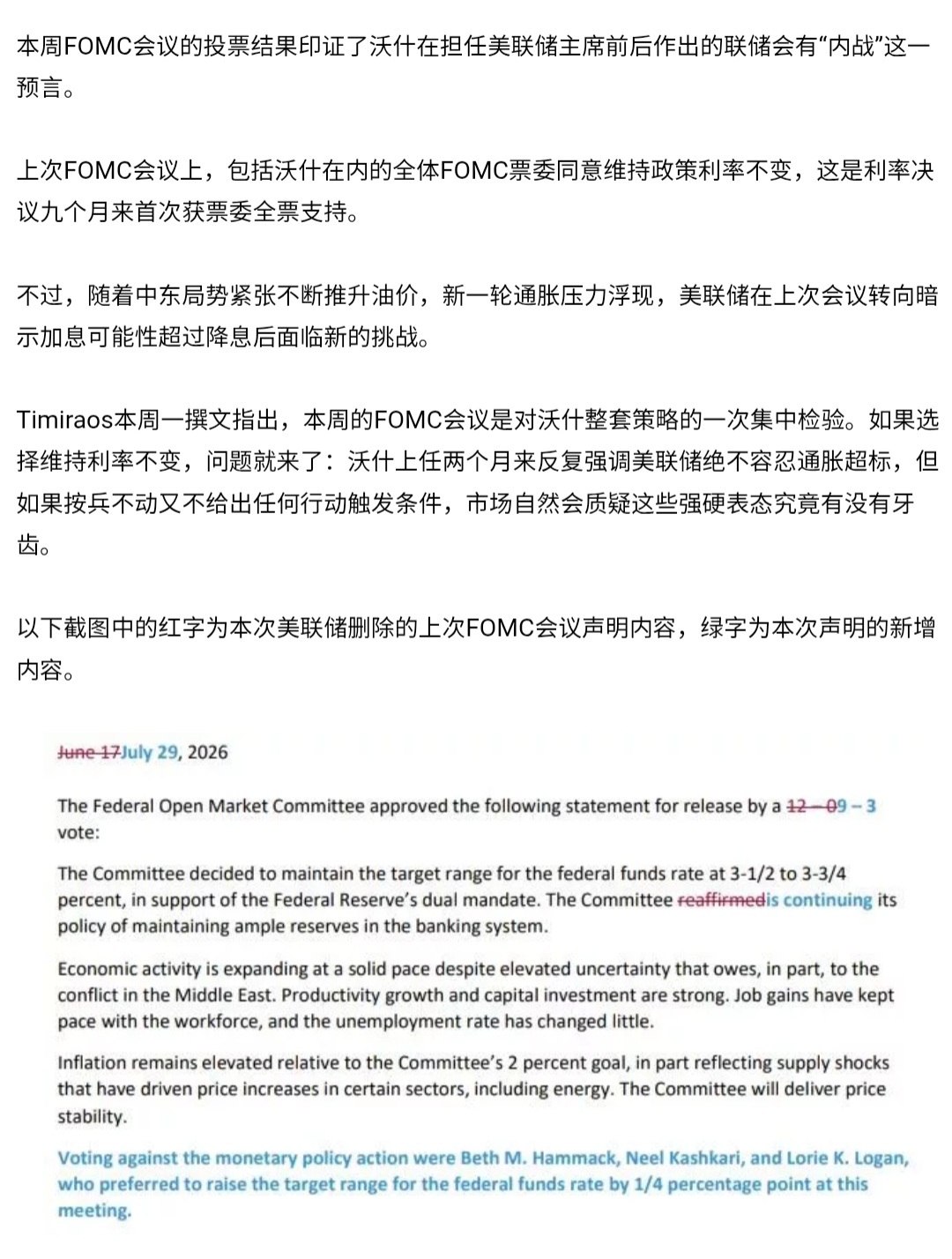 本周FOMC会议的投票结果印证了沃什在担任美联储主席前后作出的联储会有“内战”这一预言。

上次FOMC会议上，包括沃什在内的全体FOMC票委同意维持政策利率不变，这是利率决议九个月来首次获票委全票支持。

不过，随着中东局势紧张不断推升油价，新一轮通胀压力浮现，美联储在上次会议转向暗示加息可能性超过降息后面临新的挑战。

Timiraos本周一撰文指出，本周的FOMC会议是对沃什整套策略的一次集中检验。如果选择维持利率不变，问题就来了：沃什上任两个月来反复强调美联储绝不容忍通胀超标，但如果按兵不动又不给出任何行动触发条件，市场自然会质疑这些强硬表态究竟有没有牙齿。

以下截图中的红字为本次美联储删除的上次FOMC会议声明内容，绿字为本次声明的新增内容。

June 17July 29, 2026

The Federal Open Market Committee approved the following statement for release by a 12 – 09 – 3 vote:

The Committee decided to maintain the target range for the federal funds rate at 3-1/2 to 3-3/4 percent, in support of the Federal Reserve's dual mandate. The Committee reaffirmedis continuing its policy of maintaining ample reserves in the banking system.

Economic activity is expanding at a solid pace despite elevated uncertainty that owes, in part, to the conflict in the Middle East. Productivity growth and capital investment are strong. Job gains have kept pace with the workforce, and the unemployment rate has changed little.

Inflation remains elevated relative to the Committee's 2 percent goal, in part reflecting supply shocks that have driven price increases in certain sectors, including energy. The Committee will deliver price stability.

Voting against the monetary policy action were Beth M. Hammack, Neel Kashkari, and Lorie K. Logan, who preferred to raise the target range for the federal funds rate by 1/4 percentage point at this meeting.